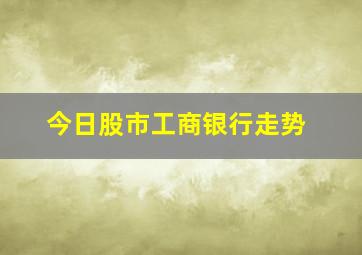 今日股市工商银行走势